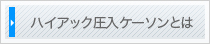 ハイアック圧入ケーソンとは